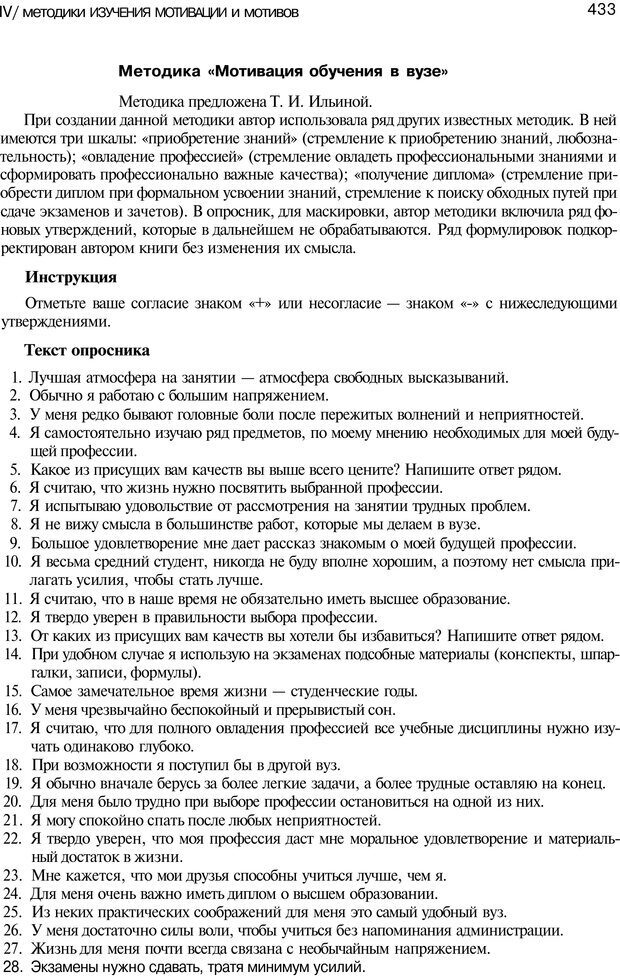 IV/ МЕТОДИКИ ИЗУЧЕНИЯ МОТИВАЦИИ И МОТИВОВ 433

Методика «Мотивация обучения в вузе»

Методика предложена Т. И. Ильиной.

При создании данной методики автор использовала ряд других известных методик. В ней имеются три шкалы: «приобретение знаний» (стремление к приобретению знаний, любознательность); «овладение профессией» (стремление овладеть профессиональными знаниями и сформировать профессионально важные качества); «получение диплома» (стремление приобрести диплом при формальном усвоении знаний, стремление к поиску обходных путей при сдаче экзаменов и зачетов). В опросник, для маскировки, автор методики включила ряд фоновых утверждений, которые в дальнейшем не обрабатываются. Ряд формулировок подкорректирован автором книги без изменения их смысла.

Инструкция

Отметьте ваше согласие знаком «+» или несогласие — знаком «-» с нижеследующими утверждениями.

Текст опросника

1. Лучшая атмосфера на занятии — атмосфера свободных высказываний.
2. Обычно я работаю с большим напряжением.
3. У меня редко бывают головные боли после пережитых волнений и неприятностей.
4. Я самостоятельно изучаю ряд предметов, по моему мнению необходимых для моей будущей профессии.
5. Какое из присущих вам качеств вы выше всего цените? Напишите ответ рядом.
6. Я считаю, что жизнь нужно посвятить выбранной профессии.
7. Я испытываю удовольствие от рассмотрения на занятии трудных проблем.
8. Я не вижу смысла в большинстве работ, которые мы делаем в вузе.
9. Большое удовлетворение мне дает рассказ знакомым о моей будущей профессии.
10. Я весьма средний студент, никогда не буду вполне хорошим, а поэтому нет смысла прилагать усилия, чтобы стать лучше.
11. Я считаю, что в наше время не обязательно иметь высшее образование.
12. Я твердо уверен в правильности выбора профессии.
13. От каких из присущих вам качеств вы хотели бы избавиться? Напишите ответ рядом.
14. При удобном случае я использую на экзаменах подсобные материалы (конспекты, шпаргалки, записи, формулы).
15. Самое замечательное время жизни — студенческие годы.
16. У меня чрезвычайно беспокойный и прерывистый сон.
17. Я считаю, что для полного овладения профессией все учебные дисциплины нужно изучать одинаково глубоко.
18. При возможности я поступил бы в другой вуз.
19. Я обычно вначале берусь за более легкие задачи, а более трудные оставляю на конец.
20. Для меня было трудно при выборе профессии остановиться на одной из них.
21. Я могу спокойно спать после любых неприятностей.
22. Я твердо уверен, что моя профессия даст мне моральное удовлетворение и материальный достаток в жизни.
23. Мне кажется, что мои друзья способны учиться лучше, чем я.
24. Для меня очень важно иметь диплом о высшем образовании.
25. Из неких практических соображений для меня это самый удобный вуз.
26. У меня достаточно силы воли, чтобы учиться без напоминания администрации.
27. Жизнь для меня почти всегда связана с необычайным напряжением.
28. Экзамены нужно сдавать, тратя минимум усилий.